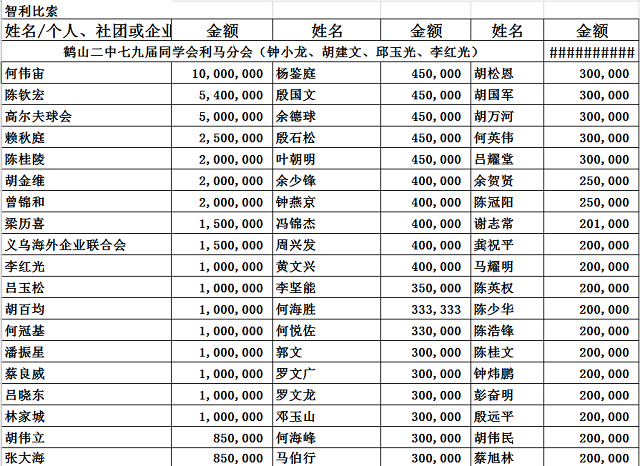 智利比索

| 姓名/个人、社团或企业 | 金额 | 姓名 | 金额 | 姓名 | 金额 |
|---|---|---|---|---|---|
| 鹤山二中七九届同学会利马分会（钟小龙、胡建文、邱玉光、李红光） | | | | | ########## |
| 何伟宙 | 10,000,000 | 杨鉴庭 | 450,000 | 胡松恩 | 300,000 |
| 陈钦宏 | 5,400,000 | 殷国文 | 450,000 | 胡国军 | 300,000 |
| 高尔夫球会 | 5,000,000 | 余德球 | 450,000 | 胡万河 | 300,000 |
| 赖秋庭 | 2,500,000 | 殷石松 | 450,000 | 何英伟 | 300,000 |
| 陈桂陵 | 2,000,000 | 叶朝明 | 450,000 | 吕耀堂 | 300,000 |
| 胡金维 | 2,000,000 | 余少锋 | 400,000 | 余贺贤 | 250,000 |
| 曾锦和 | 2,000,000 | 钟燕京 | 400,000 | 陈冠阳 | 250,000 |
| 梁历喜 | 1,500,000 | 冯锦杰 | 400,000 | 谢志常 | 201,000 |
| 义乌海外企业联合会 | 1,500,000 | 周兴发 | 400,000 | 龚祝平 | 200,000 |
| 李红光 | 1,000,000 | 黄文兴 | 400,000 | 马耀明 | 200,000 |
| 吕玉松 | 1,000,000 | 李坚能 | 350,000 | 陈英权 | 200,000 |
| 胡百均 | 1,000,000 | 何海胜 | 333,333 | 陈少华 | 200,000 |
| 何冠基 | 1,000,000 | 何悦佐 | 330,000 | 陈浩锋 | 200,000 |
| 潘振星 | 1,000,000 | 郭文 | 300,000 | 陈桂文 | 200,000 |
| 蔡良威 | 1,000,000 | 罗文广 | 300,000 | 钟炜鹏 | 200,000 |
| 吕晓东 | 1,000,000 | 罗文龙 | 300,000 | 彭奋明 | 200,000 |
| 林家城 | 1,000,000 | 邓玉山 | 300,000 | 殷远平 | 200,000 |
| 胡伟立 | 850,000 | 何海峰 | 300,000 | 胡伟民 | 200,000 |
| 张大海 | 850,000 | 马伯行 | 300,000 | 蔡旭林 | 200,000 |